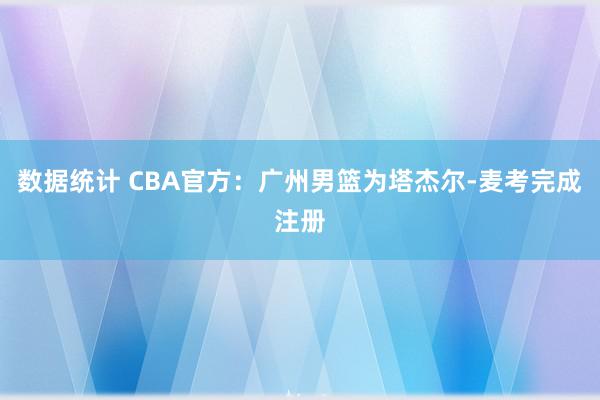 数据统计 CBA官方：广州男篮为塔杰尔-麦考完成注册